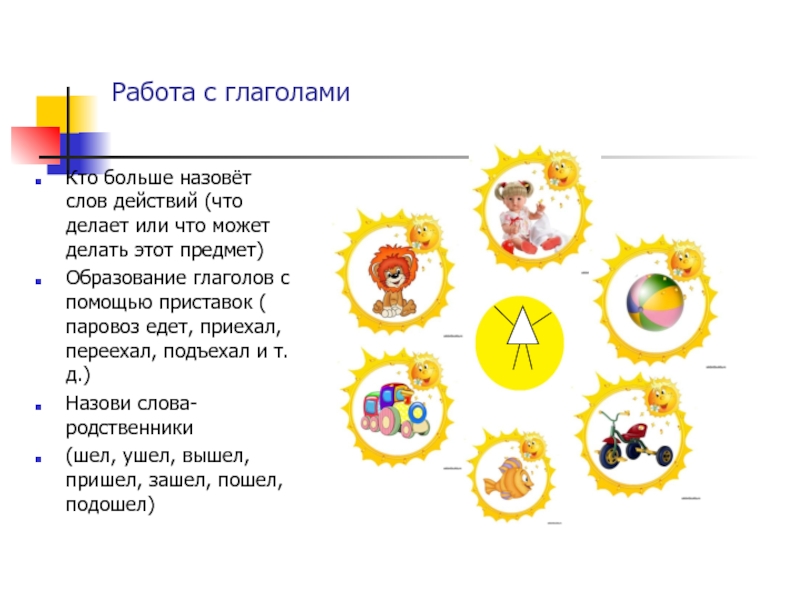 Работа с глаголами

• Кто больше назовёт слов действий (что делает или что может делать этот предмет)
• Образование глаголов с помощью приставок ( паровоз едет, приехал, переехал, подъехал и т. д.)
• Назови слова-родственники
• (шел, ушел, вышел, пришел, зашел, пошел, подошел)